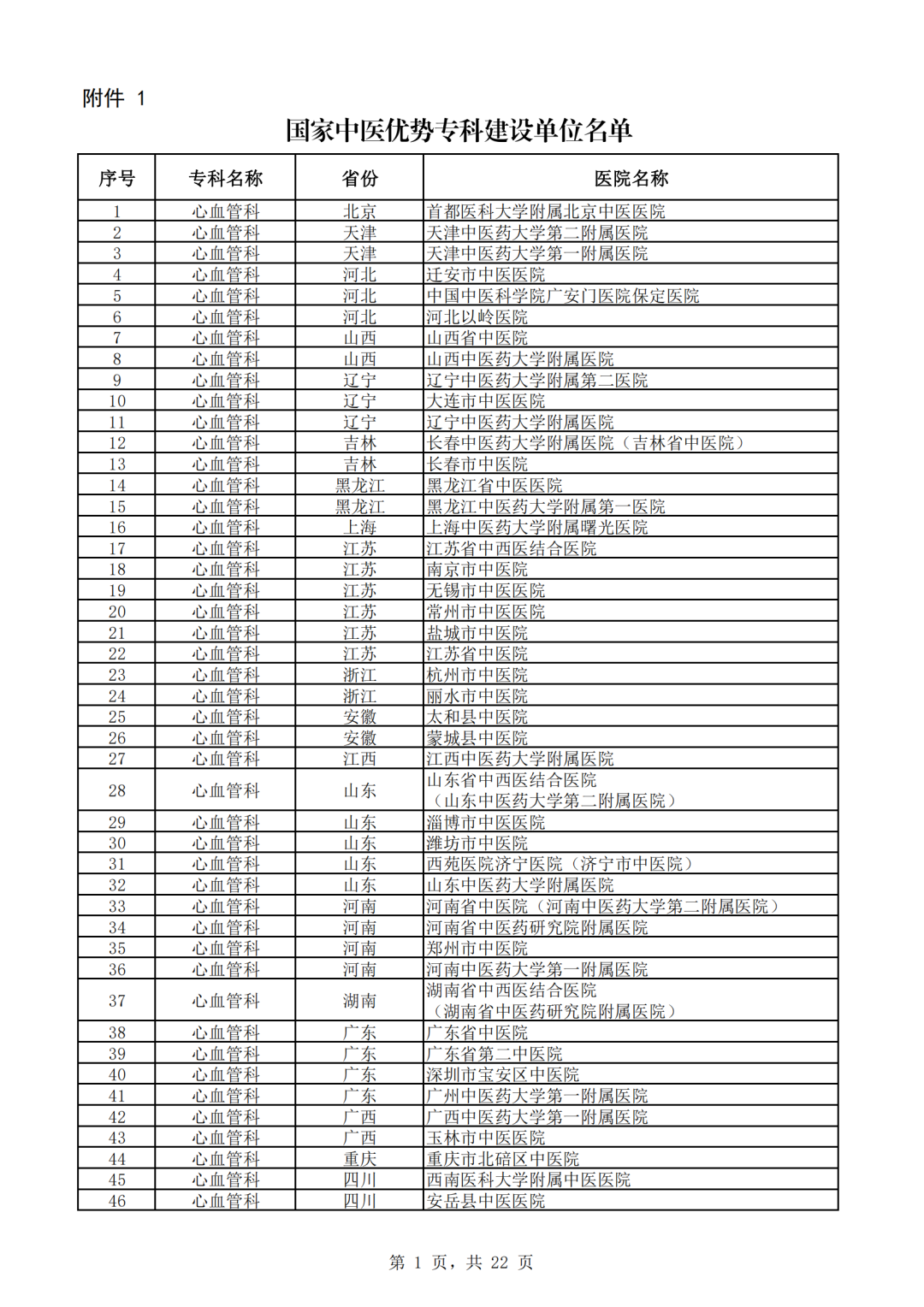 附件 1

国家中医优势专科建设单位名单

| 序号 | 专科名称 | 省份 | 医院名称 |
|---|---|---|---|
| 1 | 心血管科 | 北京 | 首都医科大学附属北京中医医院 |
| 2 | 心血管科 | 天津 | 天津中医药大学第二附属医院 |
| 3 | 心血管科 | 天津 | 天津中医药大学第一附属医院 |
| 4 | 心血管科 | 河北 | 迁安市中医医院 |
| 5 | 心血管科 | 河北 | 中国中医科学院广安门医院保定医院 |
| 6 | 心血管科 | 河北 | 河北以岭医院 |
| 7 | 心血管科 | 山西 | 山西省中医院 |
| 8 | 心血管科 | 山西 | 山西中医药大学附属医院 |
| 9 | 心血管科 | 辽宁 | 辽宁中医药大学附属第二医院 |
| 10 | 心血管科 | 辽宁 | 大连市中医医院 |
| 11 | 心血管科 | 辽宁 | 辽宁中医药大学附属医院 |
| 12 | 心血管科 | 吉林 | 长春中医药大学附属医院（吉林省中医院） |
| 13 | 心血管科 | 吉林 | 长春市中医院 |
| 14 | 心血管科 | 黑龙江 | 黑龙江省中医医院 |
| 15 | 心血管科 | 黑龙江 | 黑龙江中医药大学附属第一医院 |
| 16 | 心血管科 | 上海 | 上海中医药大学附属曙光医院 |
| 17 | 心血管科 | 江苏 | 江苏省中西医结合医院 |
| 18 | 心血管科 | 江苏 | 南京市中医院 |
| 19 | 心血管科 | 江苏 | 无锡市中医医院 |
| 20 | 心血管科 | 江苏 | 常州市中医医院 |
| 21 | 心血管科 | 江苏 | 盐城市中医院 |
| 22 | 心血管科 | 江苏 | 江苏省中医院 |
| 23 | 心血管科 | 浙江 | 杭州市中医院 |
| 24 | 心血管科 | 浙江 | 丽水市中医院 |
| 25 | 心血管科 | 安徽 | 太和县中医院 |
| 26 | 心血管科 | 安徽 | 蒙城县中医院 |
| 27 | 心血管科 | 江西 | 江西中医药大学附属医院 |
| 28 | 心血管科 | 山东 | 山东省中西医结合医院（山东中医药大学第二附属医院） |
| 29 | 心血管科 | 山东 | 淄博市中医医院 |
| 30 | 心血管科 | 山东 | 潍坊市中医院 |
| 31 | 心血管科 | 山东 | 西苑医院济宁医院（济宁市中医院） |
| 32 | 心血管科 | 山东 | 山东中医药大学附属医院 |
| 33 | 心血管科 | 河南 | 河南省中医院（河南中医药大学第二附属医院） |
| 34 | 心血管科 | 河南 | 河南省中医药研究院附属医院 |
| 35 | 心血管科 | 河南 | 郑州市中医院 |
| 36 | 心血管科 | 河南 | 河南中医药大学第一附属医院 |
| 37 | 心血管科 | 湖南 | 湖南省中西医结合医院（湖南省中医药研究院附属医院） |
| 38 | 心血管科 | 广东 | 广东省中医院 |
| 39 | 心血管科 | 广东 | 广东省第二中医院 |
| 40 | 心血管科 | 广东 | 深圳市宝安区中医院 |
| 41 | 心血管科 | 广东 | 广州中医药大学第一附属医院 |
| 42 | 心血管科 | 广西 | 广西中医药大学第一附属医院 |
| 43 | 心血管科 | 广西 | 玉林市中医医院 |
| 44 | 心血管科 | 重庆 | 重庆市北碚区中医院 |
| 45 | 心血管科 | 四川 | 西南医科大学附属中医医院 |
| 46 | 心血管科 | 四川 | 安岳县中医医院 |

第 1 页，共 22 页